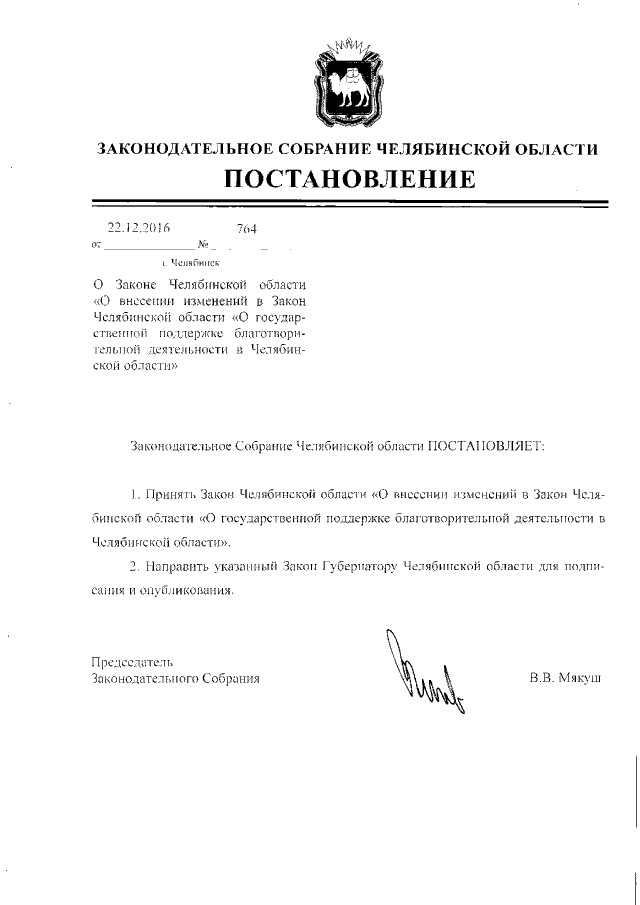 ЗАКОНОДАТЕЛЬНОЕ СОБРАНИЕ ЧЕЛЯБИНСКОЙ ОБЛАСТИ
ПОСТАНОВЛЕНИЕ

от 22.12.2016 № 764
г. Челябинск

О Законе Челябинской области «О внесении изменений в Закон Челябинской области «О государственной поддержке благотворительной деятельности в Челябинской области»

Законодательное Собрание Челябинской области ПОСТАНОВЛЯЕТ:

1. Принять Закон Челябинской области «О внесении изменений в Закон Челябинской области «О государственной поддержке благотворительной деятельности в Челябинской области».

2. Направить указанный Закон Губернатору Челябинской области для подписания и опубликования.

Председатель
Законодательного Собрания В.В. Мякуш